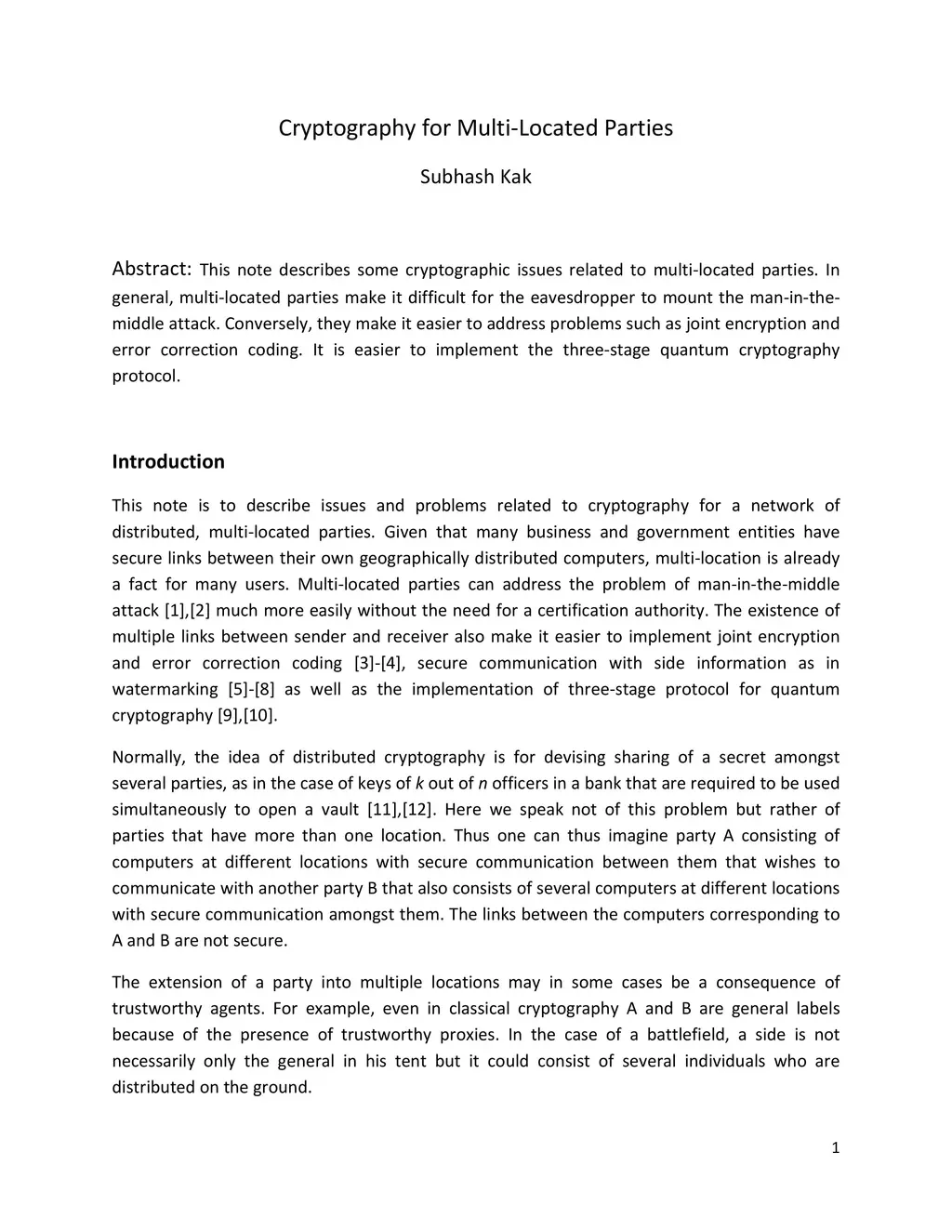 Cryptography for Multi-Located Parties

Subhash Kak

Abstract: This note describes some cryptographic issues related to multi-located parties. In general, multi-located parties make it difficult for the eavesdropper to mount the man-in-the-middle attack. Conversely, they make it easier to address problems such as joint encryption and error correction coding. It is easier to implement the three-stage quantum cryptography protocol.

Introduction

This note is to describe issues and problems related to cryptography for a network of distributed, multi-located parties. Given that many business and government entities have secure links between their own geographically distributed computers, multi-location is already a fact for many users. Multi-located parties can address the problem of man-in-the-middle attack [1],[2] much more easily without the need for a certification authority. The existence of multiple links between sender and receiver also make it easier to implement joint encryption and error correction coding [3]-[4], secure communication with side information as in watermarking [5]-[8] as well as the implementation of three-stage protocol for quantum cryptography [9],[10].

Normally, the idea of distributed cryptography is for devising sharing of a secret amongst several parties, as in the case of keys of $k$ out of $n$ officers in a bank that are required to be used simultaneously to open a vault [11],[12]. Here we speak not of this problem but rather of parties that have more than one location. Thus one can thus imagine party A consisting of computers at different locations with secure communication between them that wishes to communicate with another party B that also consists of several computers at different locations with secure communication amongst them. The links between the computers corresponding to A and B are not secure.

The extension of a party into multiple locations may in some cases be a consequence of trustworthy agents. For example, even in classical cryptography A and B are general labels because of the presence of trustworthy proxies. In the case of a battlefield, a side is not necessarily only the general in his tent but it could consist of several individuals who are distributed on the ground.

1